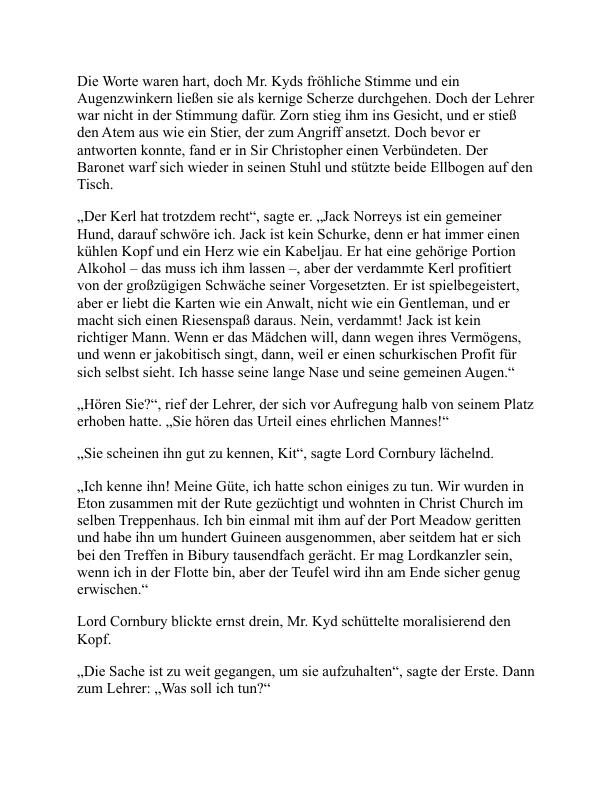 Die Worte waren hart, doch Mr. Kyds fröhliche Stimme und ein Augenzwinkern ließen sie als kernige Scherze durchgehen. Doch der Lehrer war nicht in der Stimmung dafür. Zorn stieg ihm ins Gesicht, und er stieß den Atem aus wie ein Stier, der zum Angriff ansetzt. Doch bevor er antworten konnte, fand er in Sir Christopher einen Verbündeten. Der Baronet warf sich wieder in seinen Stuhl und stützte beide Ellbogen auf den Tisch.

„Der Kerl hat trotzdem recht“, sagte er. „Jack Norreys ist ein gemeiner Hund, darauf schwöre ich. Jack ist kein Schurke, denn er hat immer einen kühlen Kopf und ein Herz wie ein Kabeljau. Er hat eine gehörige Portion Alkohol – das muss ich ihm lassen –, aber der verdammte Kerl profitiert von der großzügigen Schwäche seiner Vorgesetzten. Er ist spielbegeistert, aber er liebt die Karten wie ein Anwalt, nicht wie ein Gentleman, und er macht sich einen Riesenspaß daraus. Nein, verdammt! Jack ist kein richtiger Mann. Wenn er das Mädchen will, dann wegen ihres Vermögens, und wenn er jakobitisch singt, dann, weil er einen schurkischen Profit für sich selbst sieht. Ich hasse seine lange Nase und seine gemeinen Augen.“

„Hören Sie?“, rief der Lehrer, der sich vor Aufregung halb von seinem Platz erhoben hatte. „Sie hören das Urteil eines ehrlichen Mannes!“

„Sie scheinen ihn gut zu kennen, Kit“, sagte Lord Cornbury lächelnd.

„Ich kenne ihn! Meine Güte, ich hatte schon einiges zu tun. Wir wurden in Eton zusammen mit der Rute gezüchtigt und wohnten in Christ Church im selben Treppenhaus. Ich bin einmal mit ihm auf der Port Meadow geritten und habe ihn um hundert Guineen ausgenommen, aber seitdem hat er sich bei den Treffen in Bibury tausendfach gerächt. Er mag Lordkanzler sein, wenn ich in der Flotte bin, aber der Teufel wird ihn am Ende sicher genug erwischen.“

Lord Cornbury blickte ernst drein, Mr. Kyd schüttelte moralisierend den Kopf.

„Die Sache ist zu weit gegangen, um sie aufzuhalten“, sagte der Erste. Dann zum Lehrer: „Was soll ich tun?“